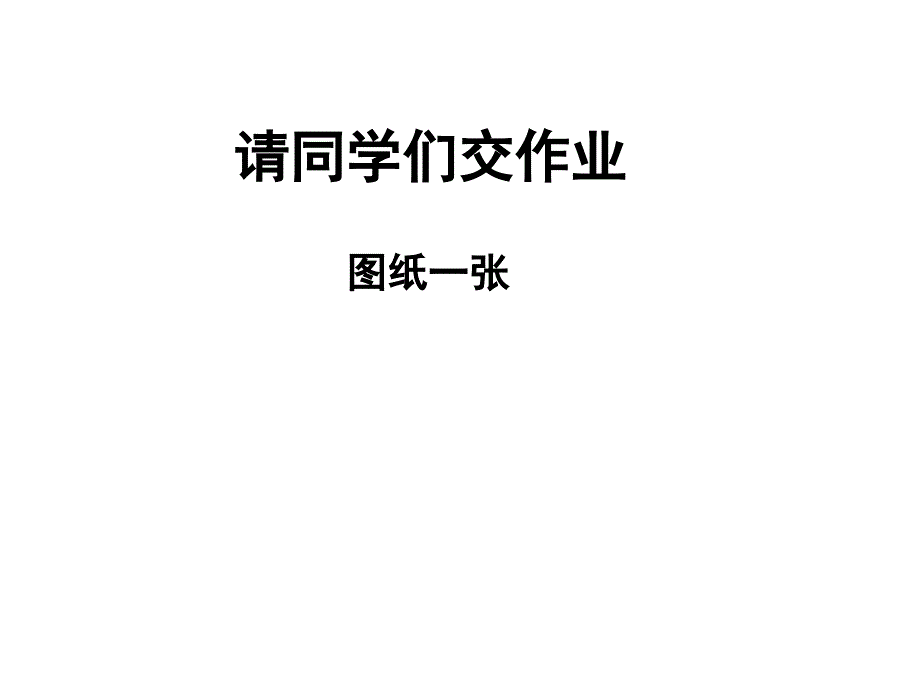 请同学们交作业

图纸一张